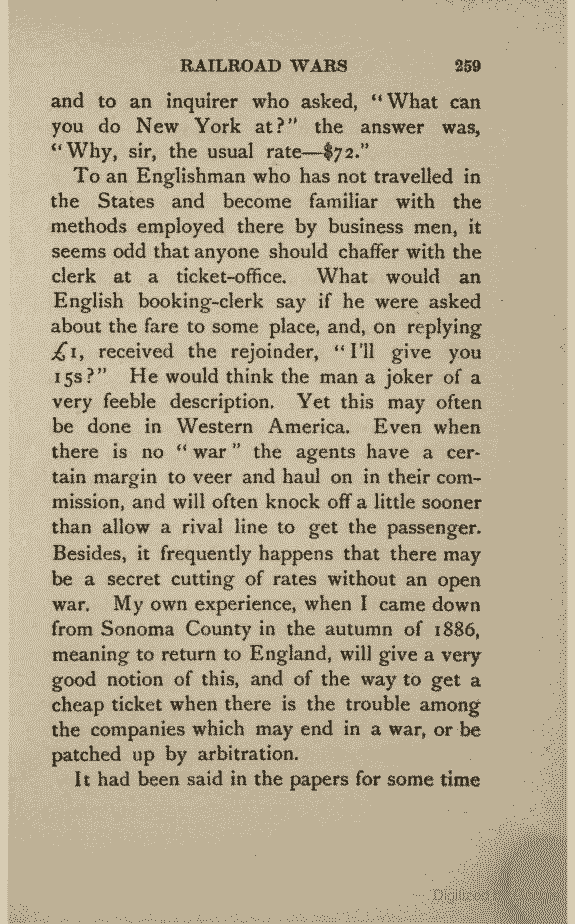 RAILROAD WARS 259

and to an inquirer who asked, "What can you do New York at?" the answer was, "Why, sir, the usual rate—$72."

To an Englishman who has not travelled in the States and become familiar with the methods employed there by business men, it seems odd that anyone should chaffer with the clerk at a ticket-office. What would an English booking-clerk say if he were asked about the fare to some place, and, on replying £1, received the rejoinder, "I'll give you 15s?" He would think the man a joker of a very feeble description. Yet this may often be done in Western America. Even when there is no "war" the agents have a certain margin to veer and haul on in their commission, and will often knock off a little sooner than allow a rival line to get the passenger. Besides, it frequently happens that there may be a secret cutting of rates without an open war. My own experience, when I came down from Sonoma County in the autumn of 1886, meaning to return to England, will give a very good notion of this, and of the way to get a cheap ticket when there is the trouble among the companies which may end in a war, or be patched up by arbitration.

It had been said in the papers for some time

Digitized